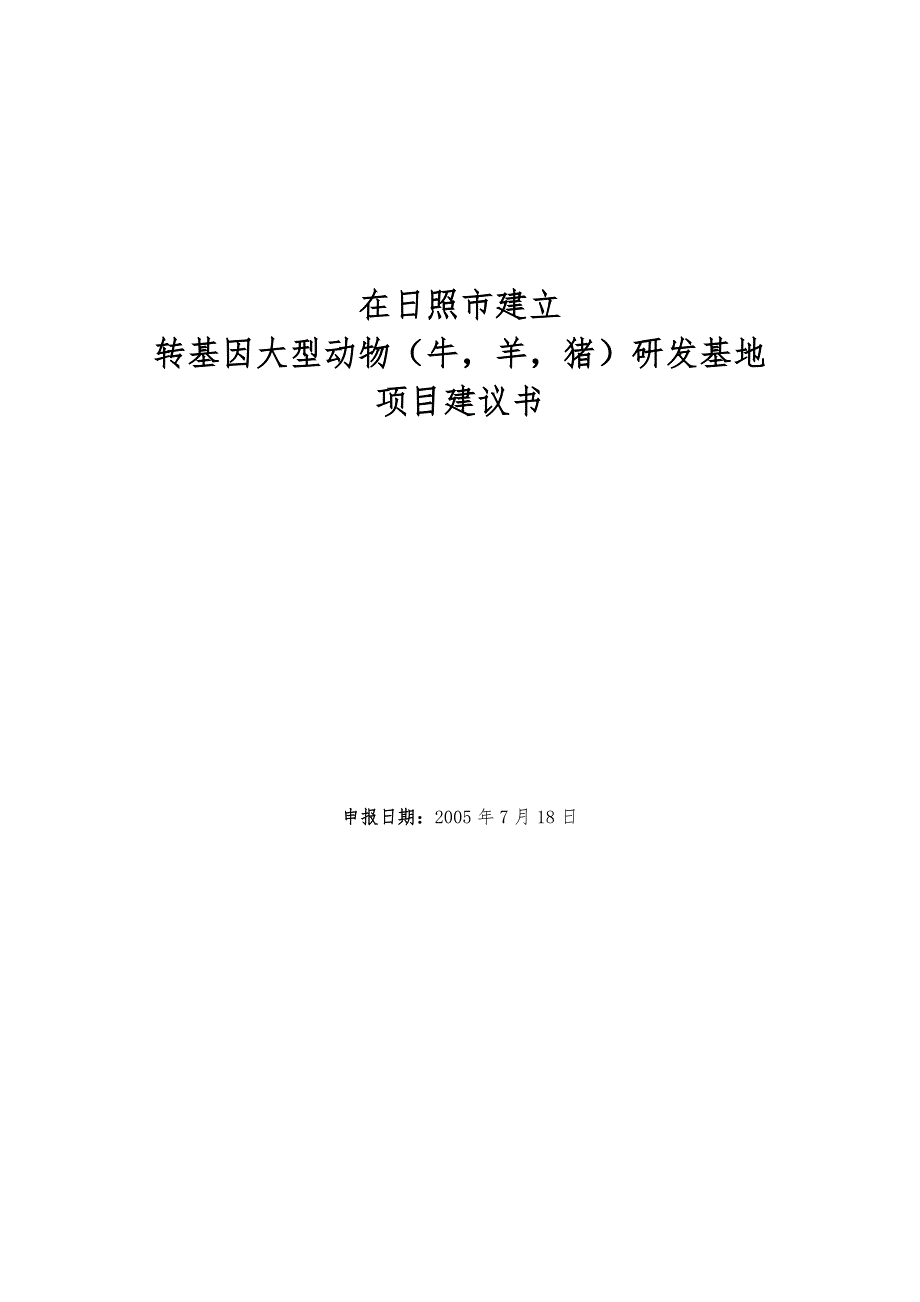 在日照市建立
转基因大型动物（牛，羊，猪）研发基地
项目建议书

申报日期：2005 年 7 月 18 日